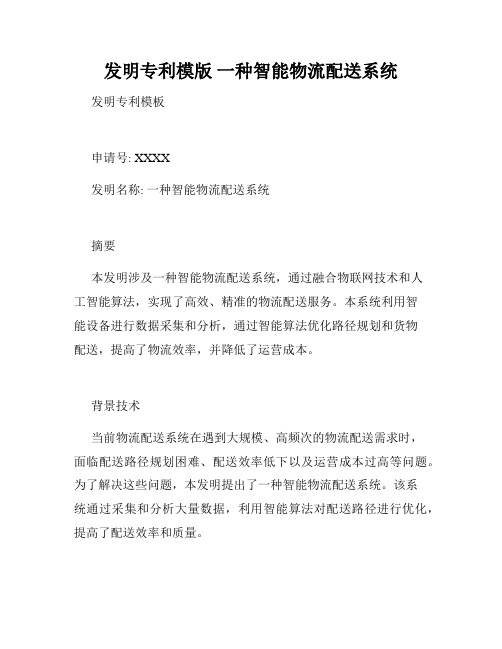 发明专利模版 一种智能物流配送系统

发明专利模板

申请号: XXXX

发明名称: 一种智能物流配送系统

摘要

本发明涉及一种智能物流配送系统，通过融合物联网技术和人工智能算法，实现了高效、精准的物流配送服务。本系统利用智能设备进行数据采集和分析，通过智能算法优化路径规划和货物配送，提高了物流效率，并降低了运营成本。

背景技术

当前物流配送系统在遇到大规模、高频次的物流配送需求时，面临配送路径规划困难、配送效率低下以及运营成本过高等问题。为了解决这些问题，本发明提出了一种智能物流配送系统。该系统通过采集和分析大量数据，利用智能算法对配送路径进行优化，提高了配送效率和质量。